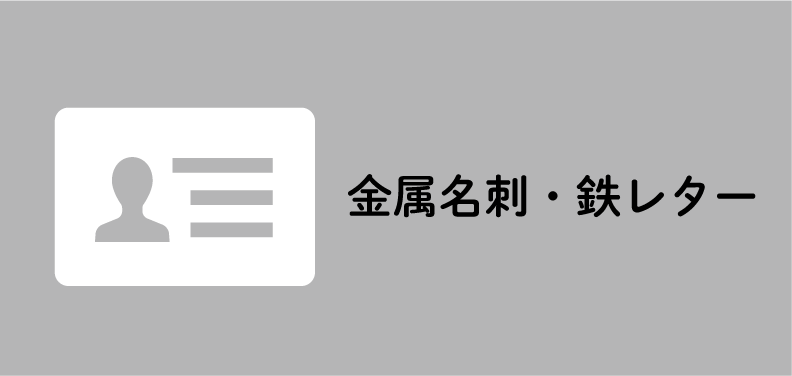 金属名刺・鉄レター